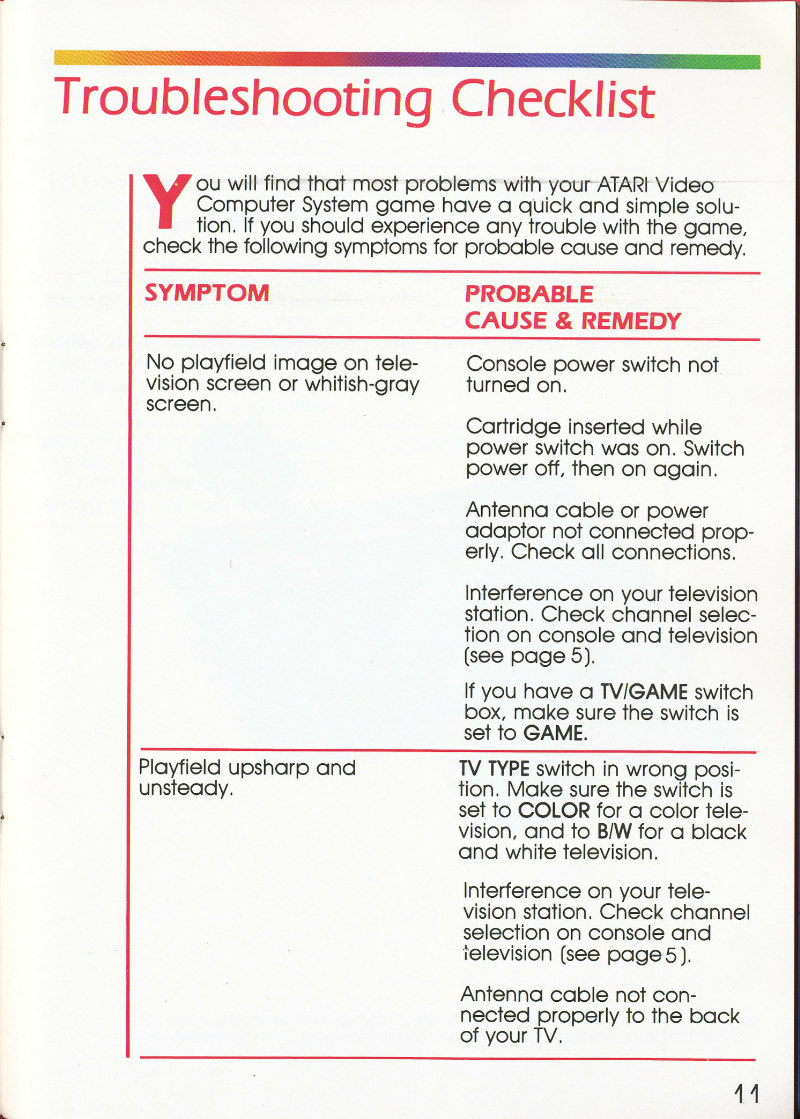 Troubleshooting Checklist

You will find that most problems with your ATARI Video Computer System game have a quick and simple solution. If you should experience any trouble with the game, check the following symptoms for probable cause and remedy.

| SYMPTOM | PROBABLE CAUSE & REMEDY |
|---|---|
| No playfield image on television screen or whitish-gray screen. | Console power switch not turned on.<br><br>Cartridge inserted while power switch was on. Switch power off, then on again.<br><br>Antenna cable or power adaptor not connected properly. Check all connections.<br><br>Interference on your television station. Check channel selection on console and television (see page 5).<br><br>If you have a TV/GAME switch box, make sure the switch is set to GAME. |
| Playfield upsharp and unsteady. | TV TYPE switch in wrong position. Make sure the switch is set to COLOR for a color television, and to B/W for a black and white television.<br><br>Interference on your television station. Check channel selection on console and television (see page 5).<br><br>Antenna cable not connected properly to the back of your TV. |

11